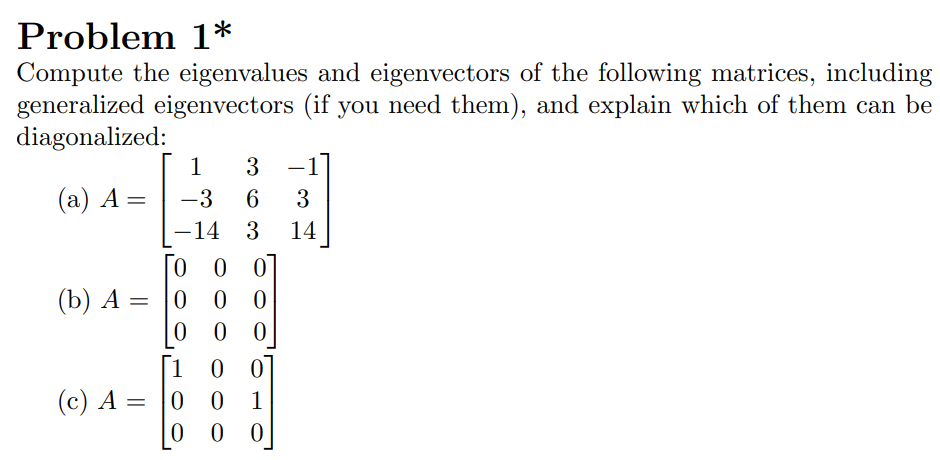 Problem 1*

Compute the eigenvalues and eigenvectors of the following matrices, including generalized eigenvectors (if you need them), and explain which of them can be diagonalized:

(a) $A = \begin{bmatrix} 1 & 3 & -1 \\ -3 & 6 & 3 \\ -14 & 3 & 14 \end{bmatrix}$

(b) $A = \begin{bmatrix} 0 & 0 & 0 \\ 0 & 0 & 0 \\ 0 & 0 & 0 \end{bmatrix}$

(c) $A = \begin{bmatrix} 1 & 0 & 0 \\ 0 & 0 & 1 \\ 0 & 0 & 0 \end{bmatrix}$